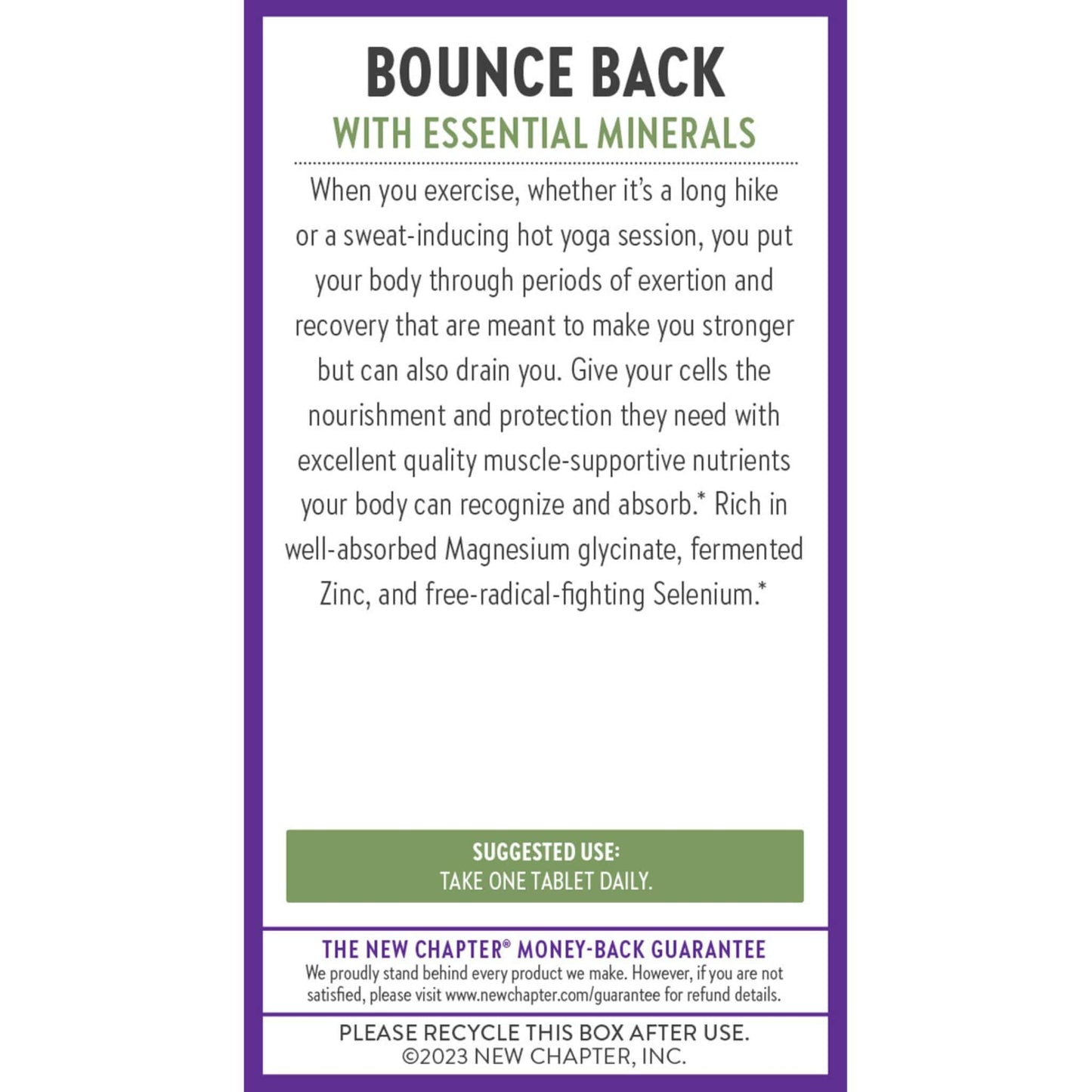 BOUNCE BACK
WITH ESSENTIAL MINERALS

When you exercise, whether it's a long hike or a sweat-inducing hot yoga session, you put your body through periods of exertion and recovery that are meant to make you stronger but can also drain you. Give your cells the nourishment and protection they need with excellent quality muscle-supportive nutrients your body can recognize and absorb.* Rich in well-absorbed Magnesium glycinate, fermented Zinc, and free-radical-fighting Selenium.*

SUGGESTED USE:
TAKE ONE TABLET DAILY.

THE NEW CHAPTER® MONEY-BACK GUARANTEE
We proudly stand behind every product we make. However, if you are not satisfied, please visit www.newchapter.com/guarantee for refund details.

PLEASE RECYCLE THIS BOX AFTER USE.
©2023 NEW CHAPTER, INC.